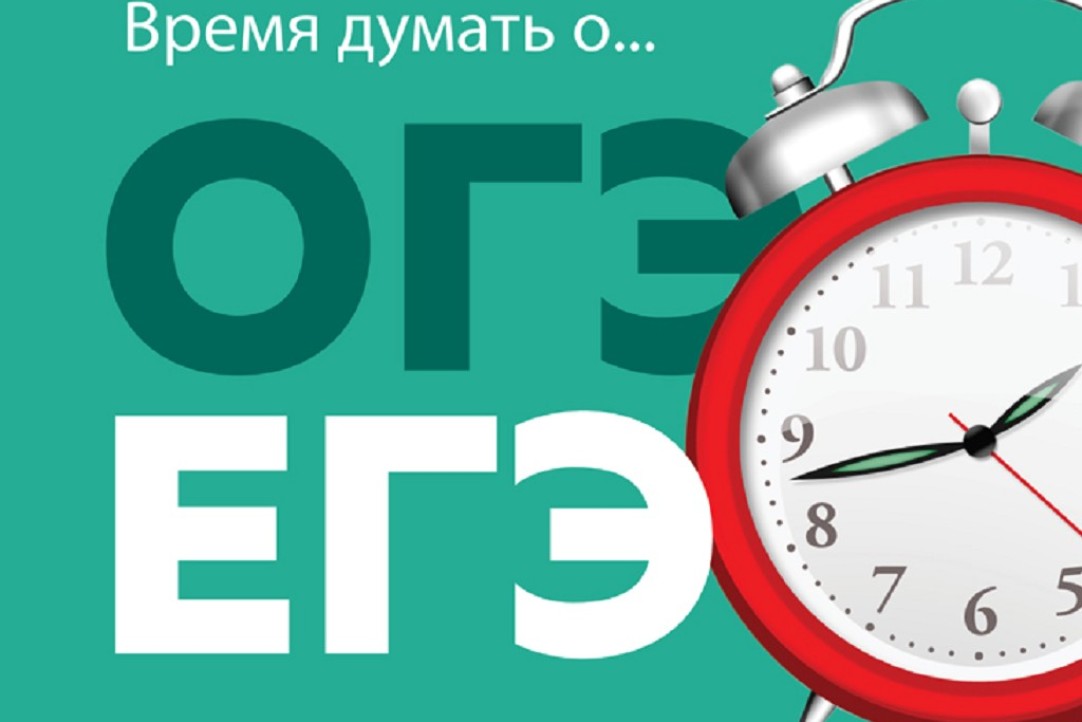 Время думать о...

ОГЭ

ЕГЭ

11 12 1
10
9
8
7 6 5